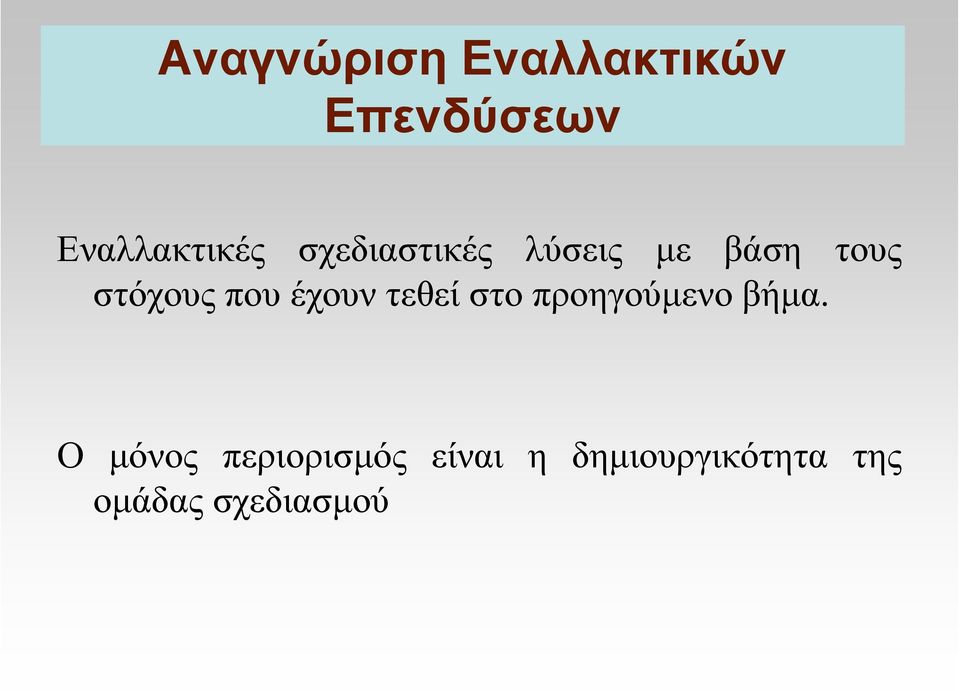 Αναγνώριση Εναλλακτικών Επενδύσεων

Εναλλακτικές σχεδιαστικές λύσεις με βάση τους στόχους που έχουν τεθεί στο προηγούμενο βήμα.

Ο μόνος περιορισμός είναι η δημιουργικότητα της ομάδας σχεδιασμού